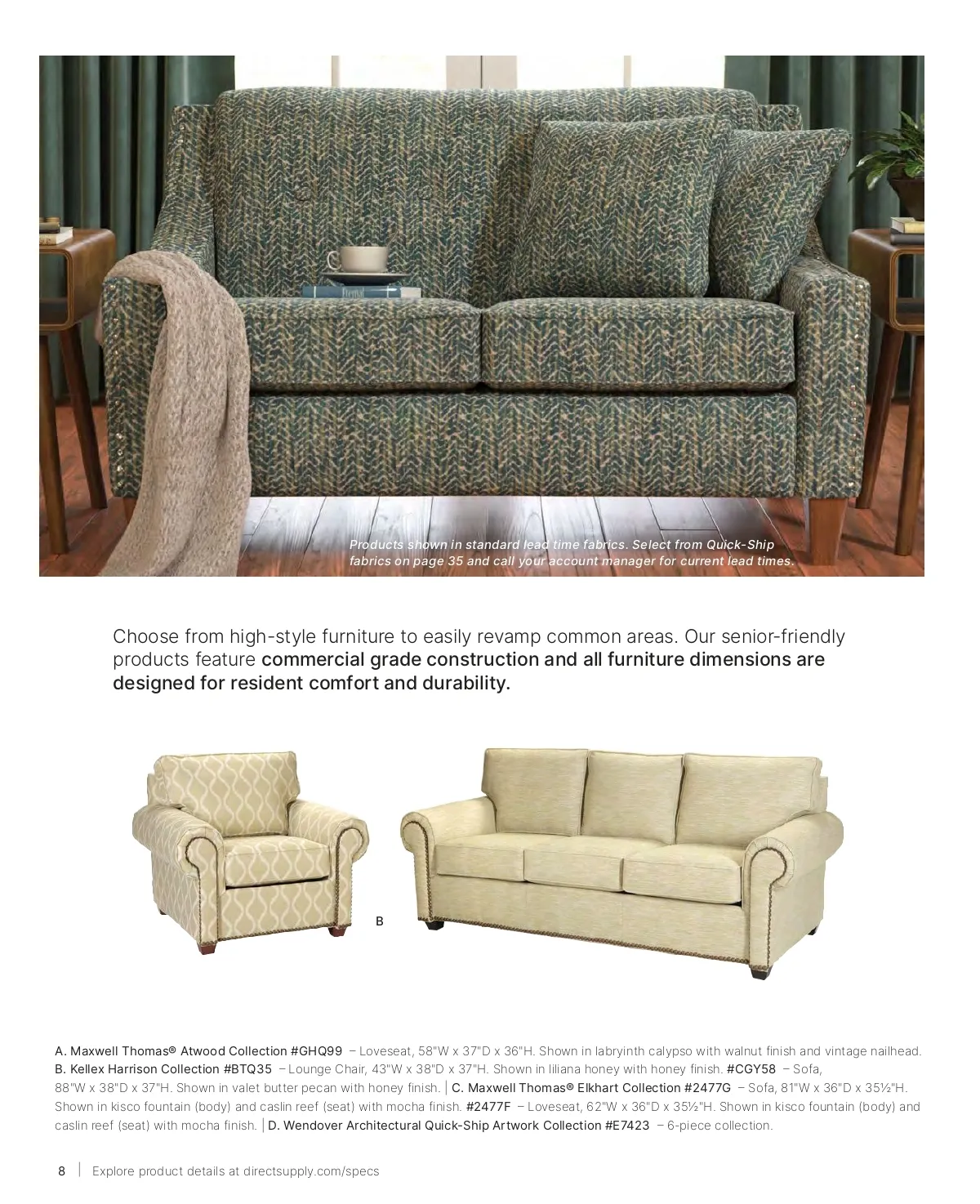 Products shown in standard lead time fabrics. Select from Quick-Ship fabrics on page 35 and call your account manager for current lead times.

Choose from high-style furniture to easily revamp common areas. Our senior-friendly products feature commercial grade construction and all furniture dimensions are designed for resident comfort and durability.

B

A. Maxwell Thomas® Atwood Collection #GHQ99 – Loveseat, 58"W x 37"D x 36"H. Shown in labryinth calypso with walnut finish and vintage nailhead. B. Kellex Harrison Collection #BTQ35 – Lounge Chair, 43"W x 38"D x 37"H. Shown in liliana honey with honey finish. #CGY58 – Sofa, 88"W x 38"D x 37"H. Shown in valet butter pecan with honey finish. | C. Maxwell Thomas® Elkhart Collection #2477G – Sofa, 81"W x 36"D x 35½"H. Shown in kisco fountain (body) and caslin reef (seat) with mocha finish. #2477F – Loveseat, 62"W x 36"D x 35½"H. Shown in kisco fountain (body) and caslin reef (seat) with mocha finish. | D. Wendover Architectural Quick-Ship Artwork Collection #E7423 – 6-piece collection.

8 | Explore product details at directsupply.com/specs